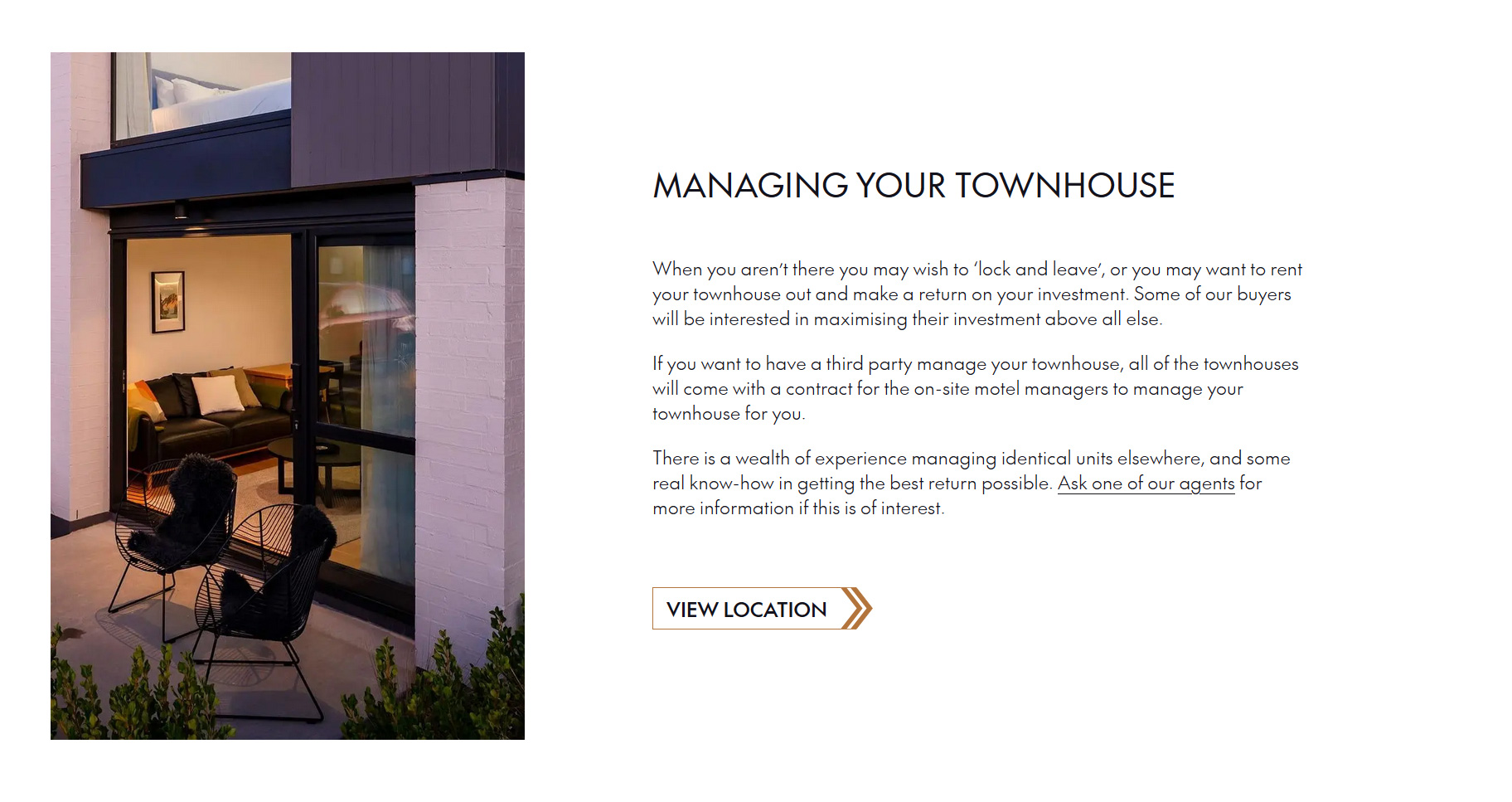 MANAGING YOUR TOWNHOUSE

When you aren't there you may wish to 'lock and leave', or you may want to rent your townhouse out and make a return on your investment. Some of our buyers will be interested in maximising their investment above all else.

If you want to have a third party manage your townhouse, all of the townhouses will come with a contract for the on-site motel managers to manage your townhouse for you.

There is a wealth of experience managing identical units elsewhere, and some real know-how in getting the best return possible. Ask one of our agents for more information if this is of interest.

VIEW LOCATION